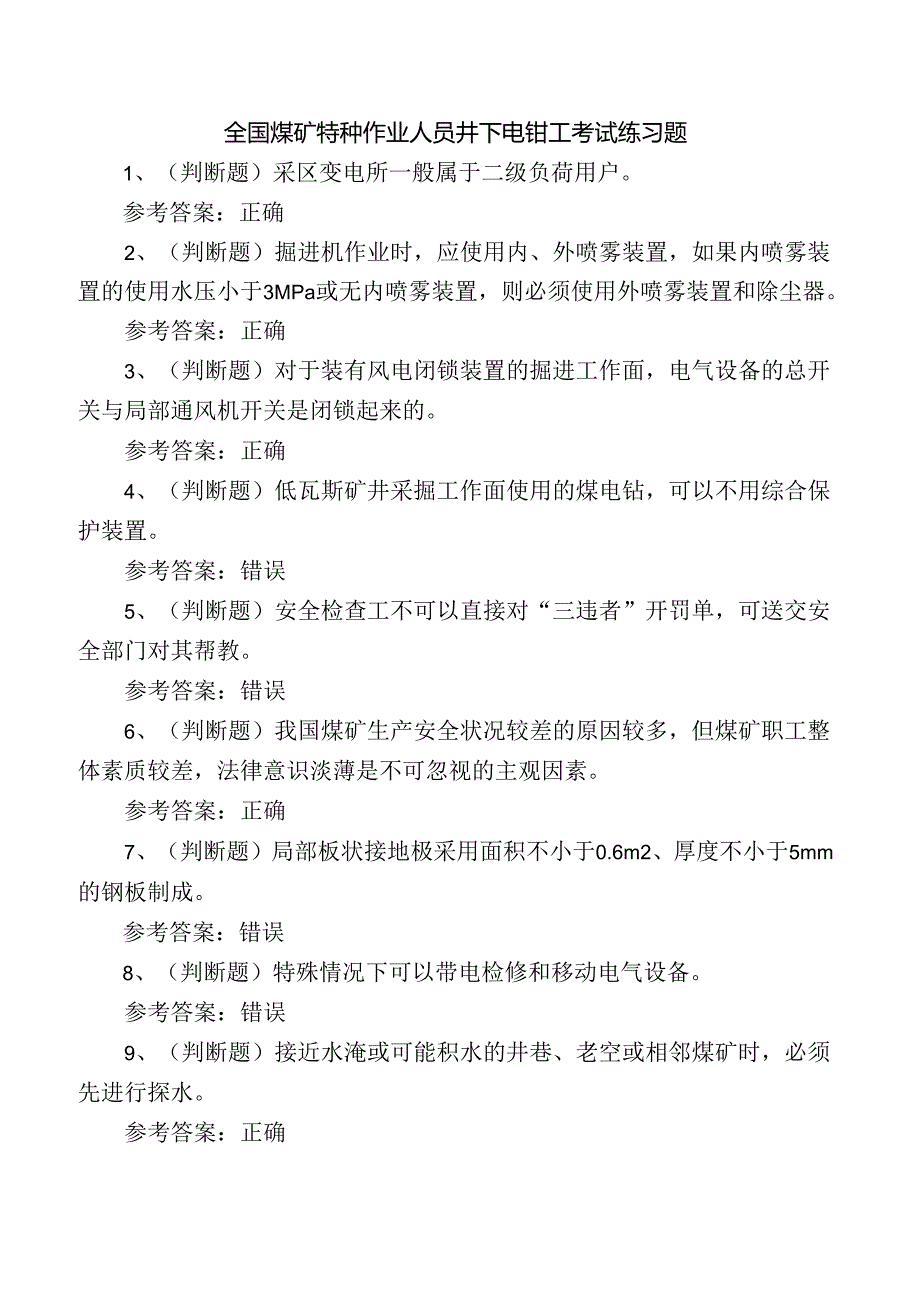 全国煤矿特种作业人员井下电钳工考试练习题

1、（判断题）采区变电所一般属于二级负荷用户。

参考答案：正确

2、（判断题）掘进机作业时，应使用内、外喷雾装置，如果内喷雾装置的使用水压小于3MPa或无内喷雾装置，则必须使用外喷雾装置和除尘器。

参考答案：正确

3、（判断题）对于装有风电闭锁装置的掘进工作面，电气设备的总开关与局部通风机开关是闭锁起来的。

参考答案：正确

4、（判断题）低瓦斯矿井采掘工作面使用的煤电钻，可以不用综合保护装置。

参考答案：错误

5、（判断题）安全检查工不可以直接对“三违者”开罚单，可送交安全部门对其帮教。

参考答案：错误

6、（判断题）我国煤矿生产安全状况较差的原因较多，但煤矿职工整体素质较差，法律意识淡薄是不可忽视的主观因素。

参考答案：正确

7、（判断题）局部板状接地极采用面积不小于0.6m2、厚度不小于5mm的钢板制成。

参考答案：错误

8、（判断题）特殊情况下可以带电检修和移动电气设备。

参考答案：错误

9、（判断题）接近水淹或可能积水的井巷、老空或相邻煤矿时，必须先进行探水。

参考答案：正确